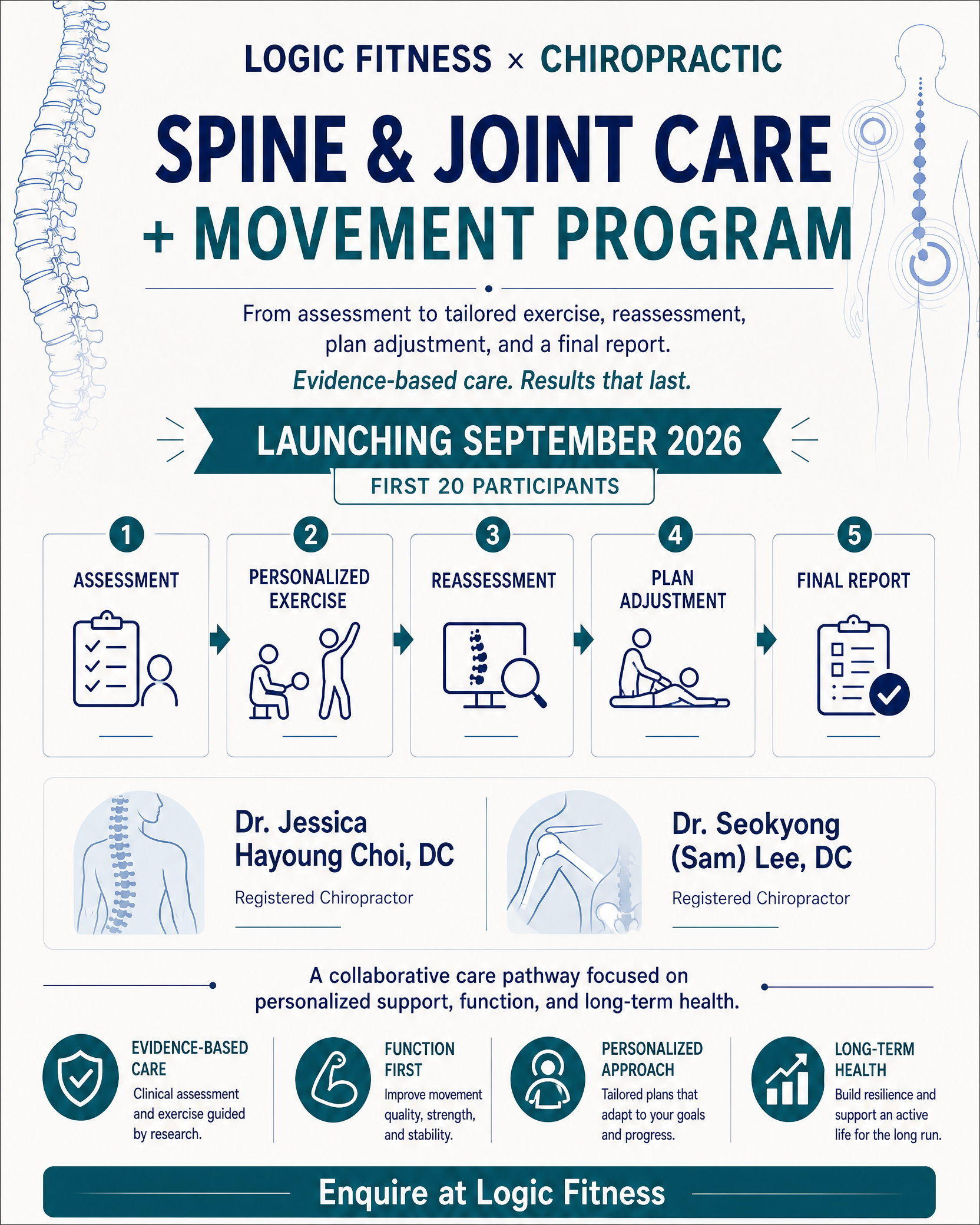 LOGIC FITNESS × CHIROPRACTIC

SPINE & JOINT CARE + MOVEMENT PROGRAM

From assessment to tailored exercise, reassessment, plan adjustment, and a final report.

Evidence-based care. Results that last.

LAUNCHING SEPTEMBER 2026

FIRST 20 PARTICIPANTS

1 ASSESSMENT

2 PERSONALIZED EXERCISE

3 REASSESSMENT

4 PLAN ADJUSTMENT

5 FINAL REPORT

Dr. Jessica Hayoung Choi, DC
Registered Chiropractor

Dr. Seokyong (Sam) Lee, DC
Registered Chiropractor

A collaborative care pathway focused on personalized support, function, and long-term health.

EVIDENCE-BASED CARE
Clinical assessment and exercise guided by research.

FUNCTION FIRST
Improve movement quality, strength, and stability.

PERSONALIZED APPROACH
Tailored plans that adapt to your goals and progress.

LONG-TERM HEALTH
Build resilience and support an active life for the long run.

Enquire at Logic Fitness